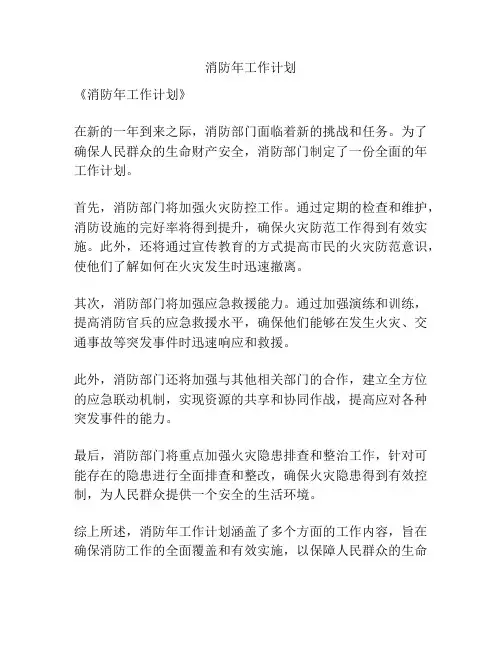 消防年工作计划

《消防年工作计划》

在新的一年到来之际，消防部门面临着新的挑战和任务。为了确保人民群众的生命财产安全，消防部门制定了一份全面的年工作计划。

首先，消防部门将加强火灾防控工作。通过定期的检查和维护，消防设施的完好率将得到提升，确保火灾防范工作得到有效实施。此外，还将通过宣传教育的方式提高市民的火灾防范意识，使他们了解如何在火灾发生时迅速撤离。

其次，消防部门将加强应急救援能力。通过加强演练和训练，提高消防官兵的应急救援水平，确保他们能够在发生火灾、交通事故等突发事件时迅速响应和救援。

此外，消防部门还将加强与其他相关部门的合作，建立全方位的应急联动机制，实现资源的共享和协同作战，提高应对各种突发事件的能力。

最后，消防部门将重点加强火灾隐患排查和整治工作，针对可能存在的隐患进行全面排查和整改，确保火灾隐患得到有效控制，为人民群众提供一个安全的生活环境。

综上所述，消防年工作计划涵盖了多个方面的工作内容，旨在确保消防工作的全面覆盖和有效实施，以保障人民群众的生命